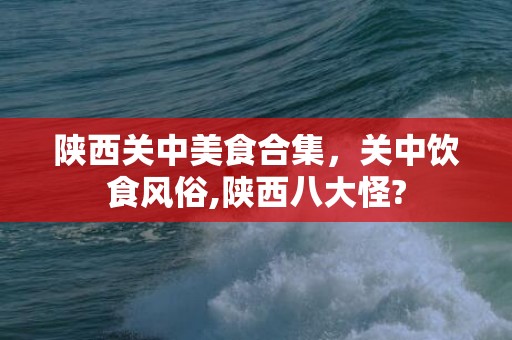 陕西关中美食合集，关中饮食风俗,陕西八大怪?